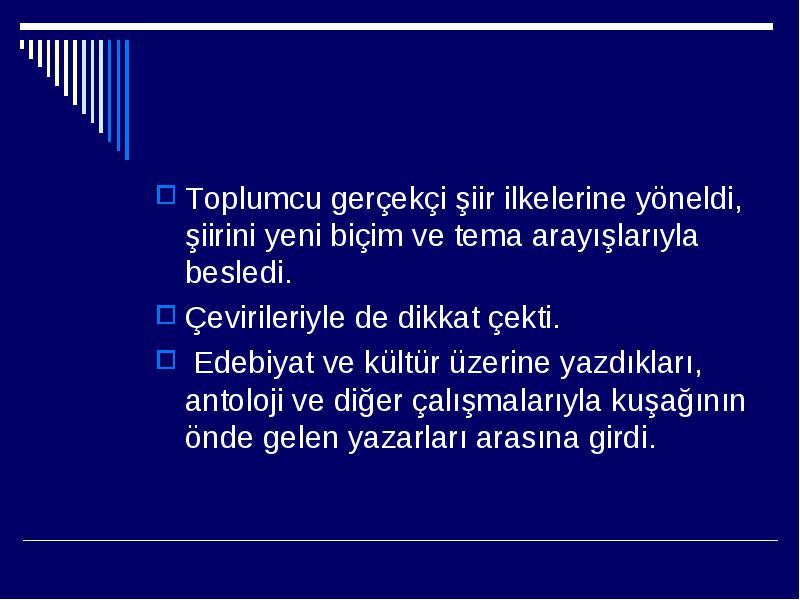 Toplumcu gerçekçi şiir ilkelerine yöneldi, şiirini yeni biçim ve tema arayışlarıyla besledi.

Çevirileriyle de dikkat çekti.

Edebiyat ve kültür üzerine yazdıkları, antoloji ve diğer çalışmalarıyla kuşağının önde gelen yazarları arasına girdi.